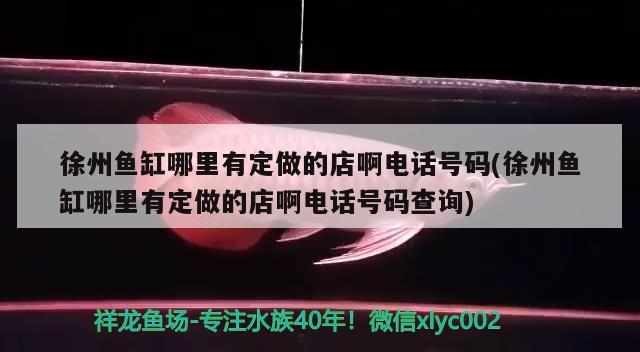 徐州鱼缸哪里有定做的店啊电话号码(徐州鱼缸哪里有定做的店啊电话号码查询)

祥龙鱼场-专注水族40年！微信xlyc002